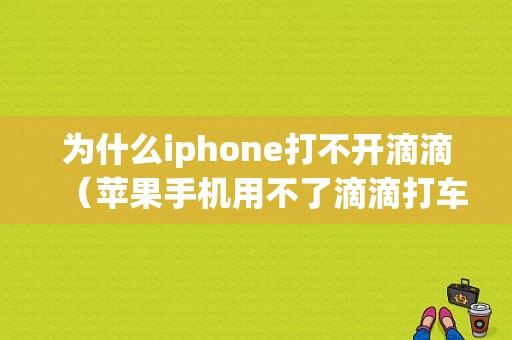 为什么iphone打不开滴滴（苹果手机用不了滴滴打车